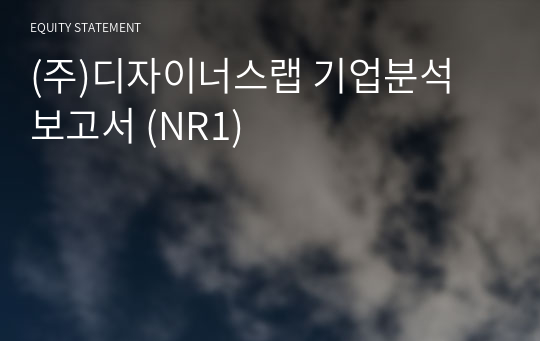 EQUITY STATEMENT

(주)디자이너스랩 기업분석 보고서 (NR1)